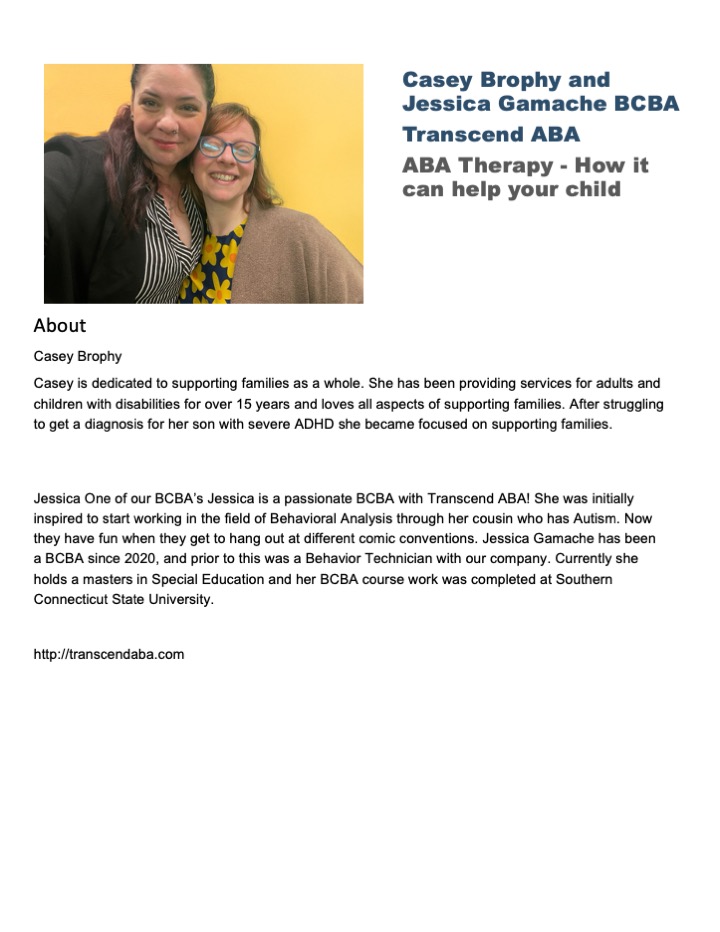 Casey Brophy and Jessica Gamache BCBA

Transcend ABA

ABA Therapy - How it can help your child

About

Casey Brophy

Casey is dedicated to supporting families as a whole. She has been providing services for adults and children with disabilities for over 15 years and loves all aspects of supporting families. After struggling to get a diagnosis for her son with severe ADHD she became focused on supporting families.

Jessica One of our BCBA's Jessica is a passionate BCBA with Transcend ABA! She was initially inspired to start working in the field of Behavioral Analysis through her cousin who has Autism. Now they have fun when they get to hang out at different comic conventions. Jessica Gamache has been a BCBA since 2020, and prior to this was a Behavior Technician with our company. Currently she holds a masters in Special Education and her BCBA course work was completed at Southern Connecticut State University.

http://transcendaba.com